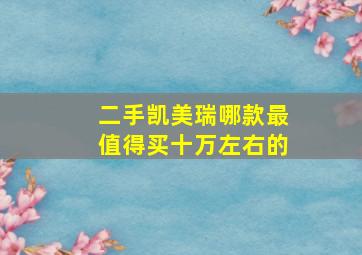 二手凯美瑞哪款最值得买十万左右的